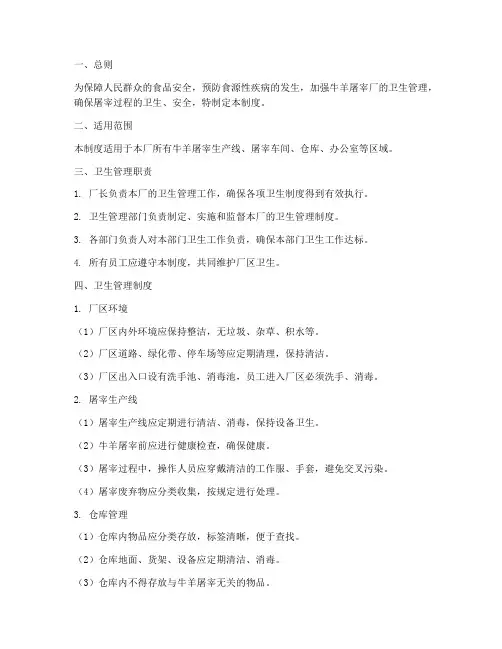 一、总则

为保障人民群众的食品安全，预防食源性疾病的发生，加强牛羊屠宰厂的卫生管理，确保屠宰过程的卫生、安全，特制定本制度。

二、适用范围

本制度适用于本厂所有牛羊屠宰生产线、屠宰车间、仓库、办公室等区域。

三、卫生管理职责

1. 厂长负责本厂的卫生管理工作，确保各项卫生制度得到有效执行。

2. 卫生管理部门负责制定、实施和监督本厂的卫生管理制度。

3. 各部门负责人对本部门卫生工作负责，确保本部门卫生工作达标。

4. 所有员工应遵守本制度，共同维护厂区卫生。

四、卫生管理制度

1. 厂区环境

（1）厂区内外环境应保持整洁，无垃圾、杂草、积水等。

（2）厂区道路、绿化带、停车场等应定期清理，保持清洁。

（3）厂区出入口设有洗手池、消毒池，员工进入厂区必须洗手、消毒。

2. 屠宰生产线

（1）屠宰生产线应定期进行清洁、消毒，保持设备卫生。

（2）牛羊屠宰前应进行健康检查，确保健康。

（3）屠宰过程中，操作人员应穿戴清洁的工作服、手套，避免交叉污染。

（4）屠宰废弃物应分类收集，按规定进行处理。

3. 仓库管理

（1）仓库内物品应分类存放，标签清晰，便于查找。

（2）仓库地面、货架、设备应定期清洁、消毒。

（3）仓库内不得存放与牛羊屠宰无关的物品。